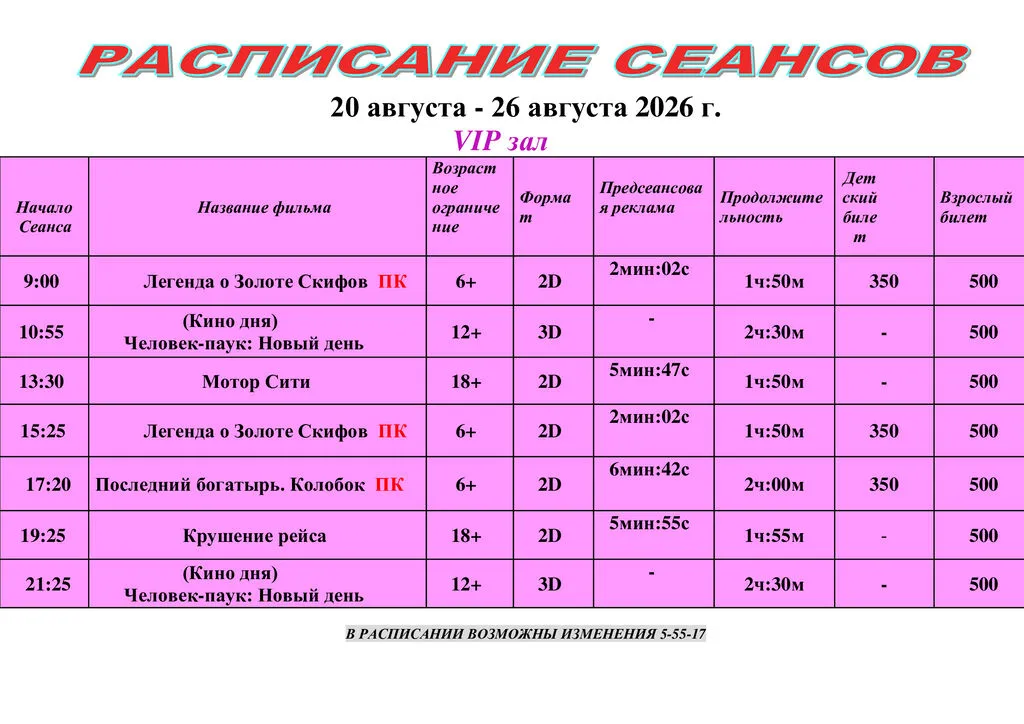 РАСПИСАНИЕ СЕАНСОВ

20 августа - 26 августа 2026 г.

VIP зал

| Начало Сеанса | Название фильма | Возрастное ограничение | Формат | Предсеансовая реклама | Продолжительность | Детский билет | Взрослый билет |
|---|---|---|---|---|---|---|---|
| 9:00 | Легенда о Золоте Скифов ПК | 6+ | 2D | 2мин:02с | 1ч:50м | 350 | 500 |
| 10:55 | (Кино дня) Человек-паук: Новый день | 12+ | 3D | - | 2ч:30м | - | 500 |
| 13:30 | Мотор Сити | 18+ | 2D | 5мин:47с | 1ч:50м | - | 500 |
| 15:25 | Легенда о Золоте Скифов ПК | 6+ | 2D | 2мин:02с | 1ч:50м | 350 | 500 |
| 17:20 | Последний богатырь. Колобок ПК | 6+ | 2D | 6мин:42с | 2ч:00м | 350 | 500 |
| 19:25 | Крушение рейса | 18+ | 2D | 5мин:55с | 1ч:55м | - | 500 |
| 21:25 | (Кино дня) Человек-паук: Новый день | 12+ | 3D | - | 2ч:30м | - | 500 |

В РАСПИСАНИИ ВОЗМОЖНЫ ИЗМЕНЕНИЯ 5-55-17